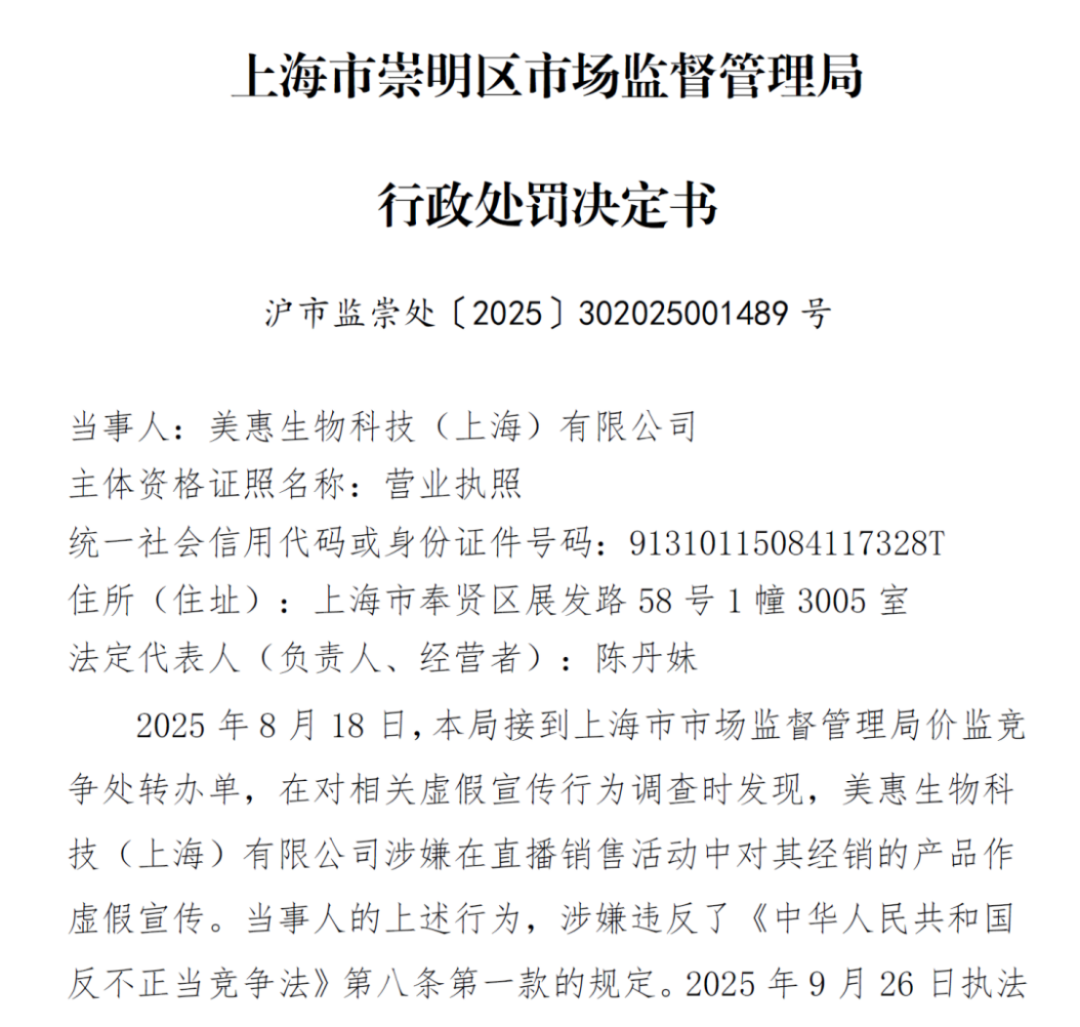 上海市崇明区市场监督管理局

行政处罚决定书

沪市监崇处〔2025〕302025001489号

当事人：美惠生物科技（上海）有限公司
主体资格证照名称：营业执照
统一社会信用代码或身份证件号码：91310115084117328T
住所（住址）：上海市奉贤区展发路58号1幢3005室
法定代表人（负责人、经营者）：陈丹妹

2025年8月18日，本局接到上海市市场监督管理局价监竞争处转办单，在对相关虚假宣传行为调查时发现，美惠生物科技（上海）有限公司涉嫌在直播销售活动中对其经销的产品作虚假宣传。当事人的上述行为，涉嫌违反了《中华人民共和国反不正当竞争法》第八条第一款的规定。2025年9月26日执法